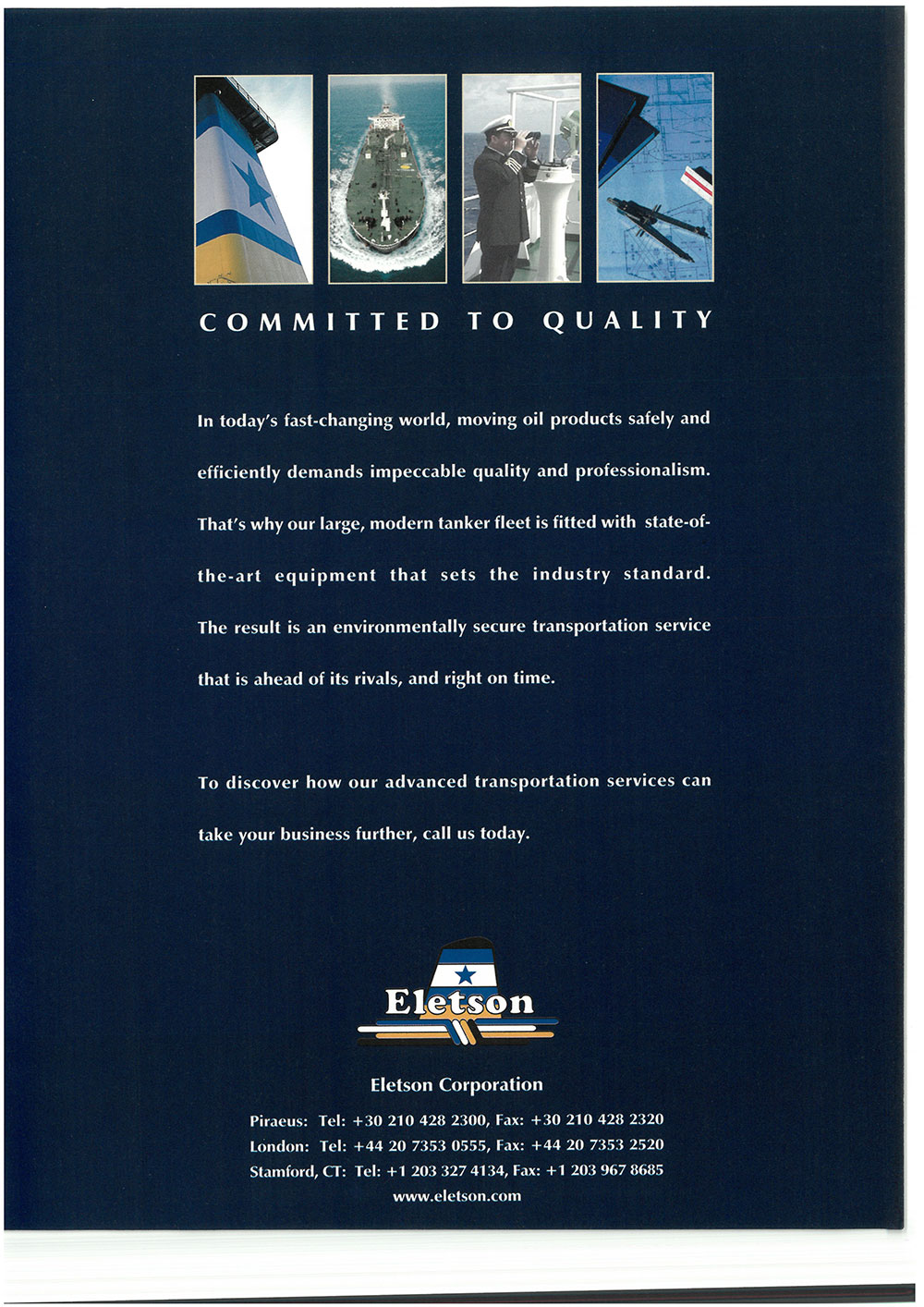 COMMITTED TO QUALITY

In today's fast-changing world, moving oil products safely and efficiently demands impeccable quality and professionalism. That's why our large, modern tanker fleet is fitted with state-of-the-art equipment that sets the industry standard. The result is an environmentally secure transportation service that is ahead of its rivals, and right on time.

To discover how our advanced transportation services can take your business further, call us today.

Eletson

Eletson Corporation

Piraeus: Tel: +30 210 428 2300, Fax: +30 210 428 2320
London: Tel: +44 20 7353 0555, Fax: +44 20 7353 2520
Stamford, CT: Tel: +1 203 327 4134, Fax: +1 203 967 8685
www.eletson.com